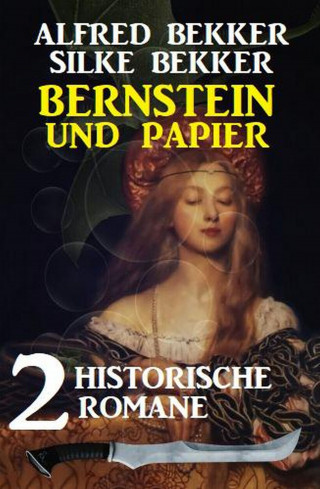 ALFRED BEKKER
SILKE BEKKER
BERNSTEIN UND PAPIER

2 HISTORISCHE ROMANE